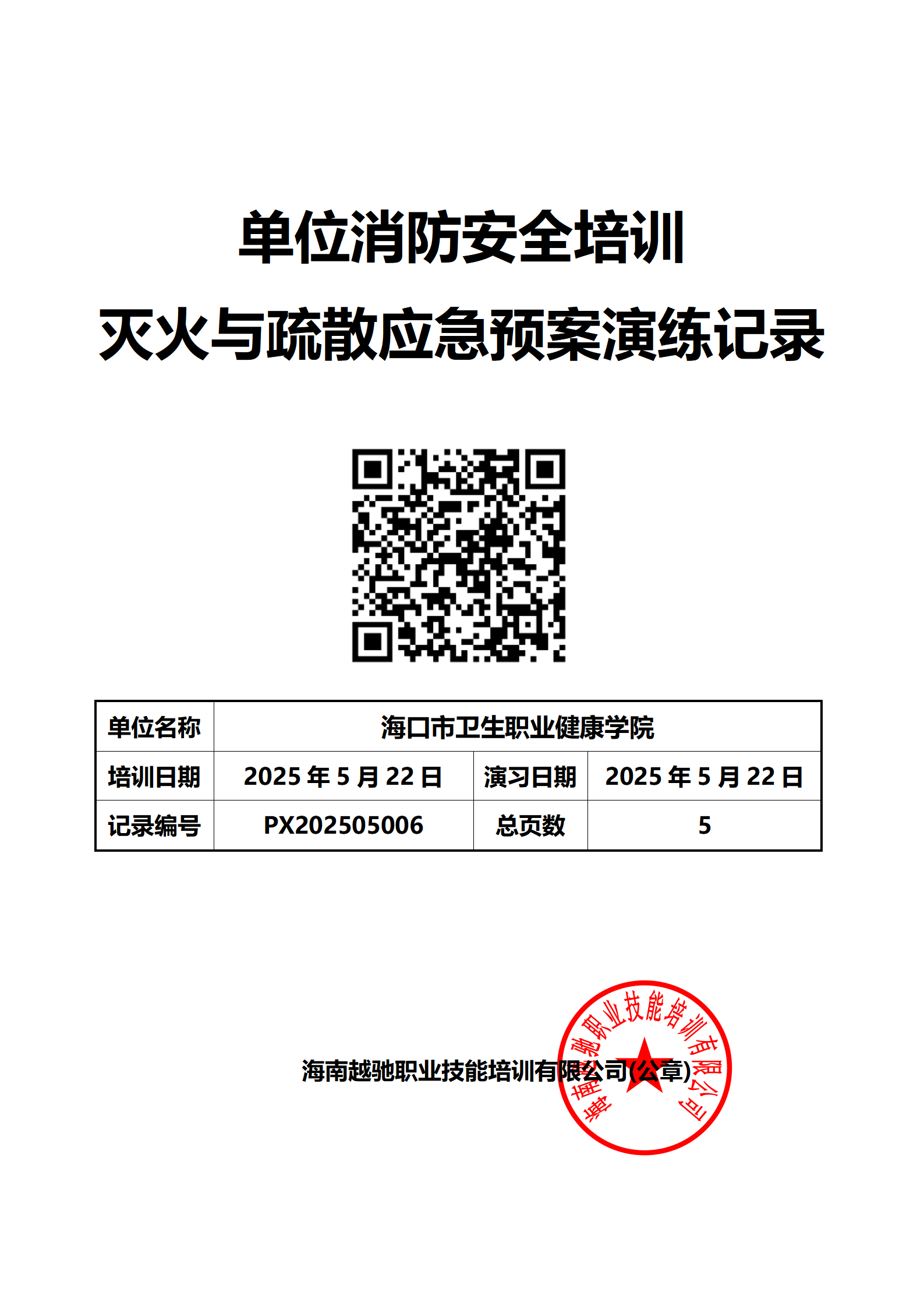 单位消防安全培训
灭火与疏散应急预案演练记录

| 单位名称 | 海口市卫生职业健康学院 | | |
|---|---|---|---|
| 培训日期 | 2025 年 5 月 22 日 | 演习日期 | 2025 年 5 月 22 日 |
| 记录编号 | PX202505006 | 总页数 | 5 |

海南越驰职业技能培训有限公司(公章)

海南越驰职业技能培训有限公司